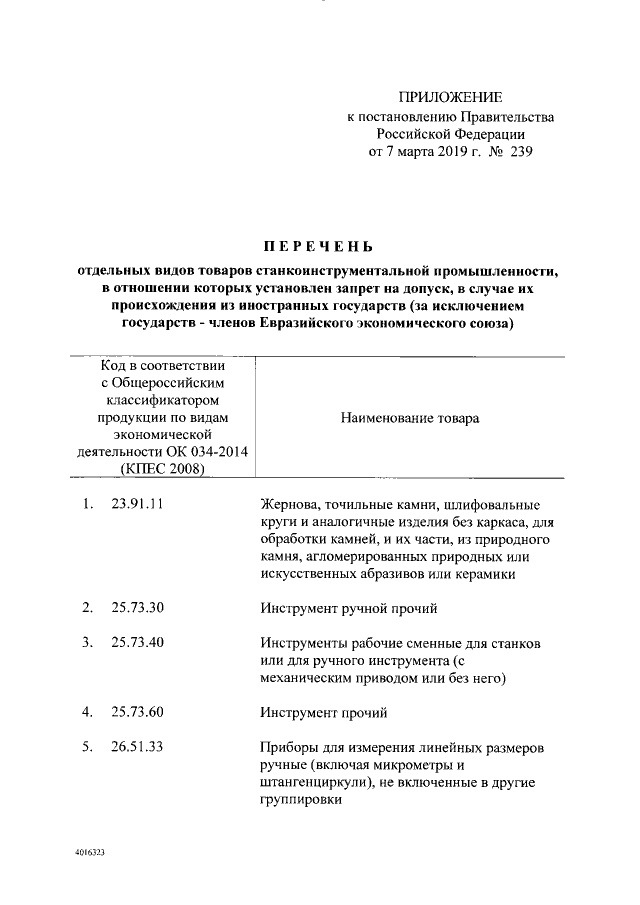 ПРИЛОЖЕНИЕ
к постановлению Правительства
Российской Федерации
от 7 марта 2019 г. № 239

ПЕРЕЧЕНЬ

отдельных видов товаров станкоинструментальной промышленности, в отношении которых установлен запрет на допуск, в случае их происхождения из иностранных государств (за исключением государств - членов Евразийского экономического союза)

| Код в соответствии с Общероссийским классификатором продукции по видам экономической деятельности ОК 034-2014 (КПЕС 2008) | Наименование товара |
|---|---|
| 1. 23.91.11 | Жернова, точильные камни, шлифовальные круги и аналогичные изделия без каркаса, для обработки камней, и их части, из природного камня, агломерированных природных или искусственных абразивов или керамики |
| 2. 25.73.30 | Инструмент ручной прочий |
| 3. 25.73.40 | Инструменты рабочие сменные для станков или для ручного инструмента (с механическим приводом или без него) |
| 4. 25.73.60 | Инструмент прочий |
| 5. 26.51.33 | Приборы для измерения линейных размеров ручные (включая микрометры и штангенциркули), не включенные в другие группировки |

4016323